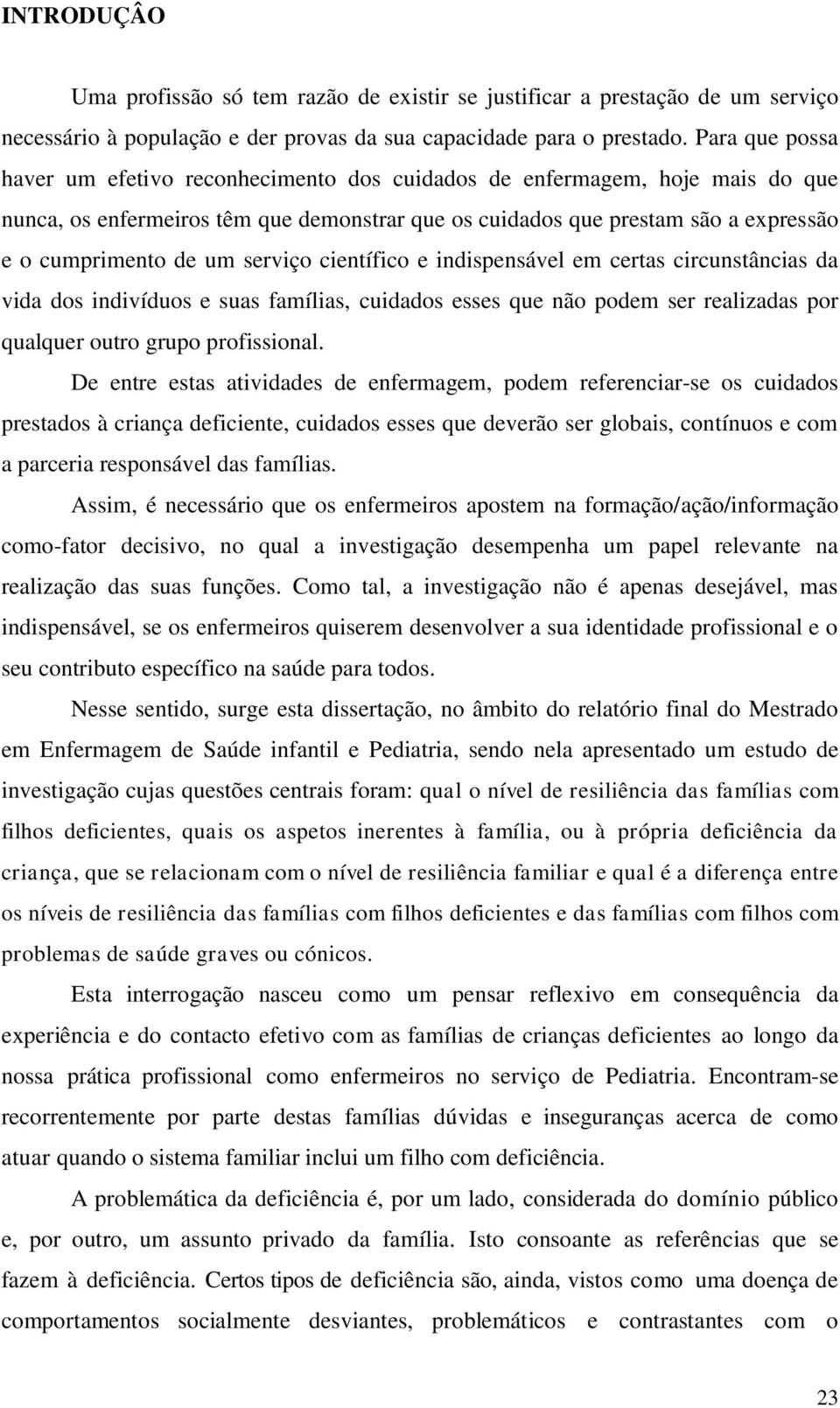 INTRODUÇÂO

Uma profissão só tem razão de existir se justificar a prestação de um serviço necessário à população e der provas da sua capacidade para o prestado. Para que possa haver um efetivo reconhecimento dos cuidados de enfermagem, hoje mais do que nunca, os enfermeiros têm que demonstrar que os cuidados que prestam são a expressão e o cumprimento de um serviço científico e indispensável em certas circunstâncias da vida dos indivíduos e suas famílias, cuidados esses que não podem ser realizadas por qualquer outro grupo profissional.

De entre estas atividades de enfermagem, podem referenciar-se os cuidados prestados à criança deficiente, cuidados esses que deverão ser globais, contínuos e com a parceria responsável das famílias.

Assim, é necessário que os enfermeiros apostem na formação/ação/informação como-fator decisivo, no qual a investigação desempenha um papel relevante na realização das suas funções. Como tal, a investigação não é apenas desejável, mas indispensável, se os enfermeiros quiserem desenvolver a sua identidade profissional e o seu contributo específico na saúde para todos.

Nesse sentido, surge esta dissertação, no âmbito do relatório final do Mestrado em Enfermagem de Saúde infantil e Pediatria, sendo nela apresentado um estudo de investigação cujas questões centrais foram: qual o nível de resiliência das famílias com filhos deficientes, quais os aspetos inerentes à família, ou à própria deficiência da criança, que se relacionam com o nível de resiliência familiar e qual é a diferença entre os níveis de resiliência das famílias com filhos deficientes e das famílias com filhos com problemas de saúde graves ou cónicos.

Esta interrogação nasceu como um pensar reflexivo em consequência da experiência e do contacto efetivo com as famílias de crianças deficientes ao longo da nossa prática profissional como enfermeiros no serviço de Pediatria. Encontram-se recorrentemente por parte destas famílias dúvidas e inseguranças acerca de como atuar quando o sistema familiar inclui um filho com deficiência.

A problemática da deficiência é, por um lado, considerada do domínio público e, por outro, um assunto privado da família. Isto consoante as referências que se fazem à deficiência. Certos tipos de deficiência são, ainda, vistos como uma doença de comportamentos socialmente desviantes, problemáticos e contrastantes com o

23